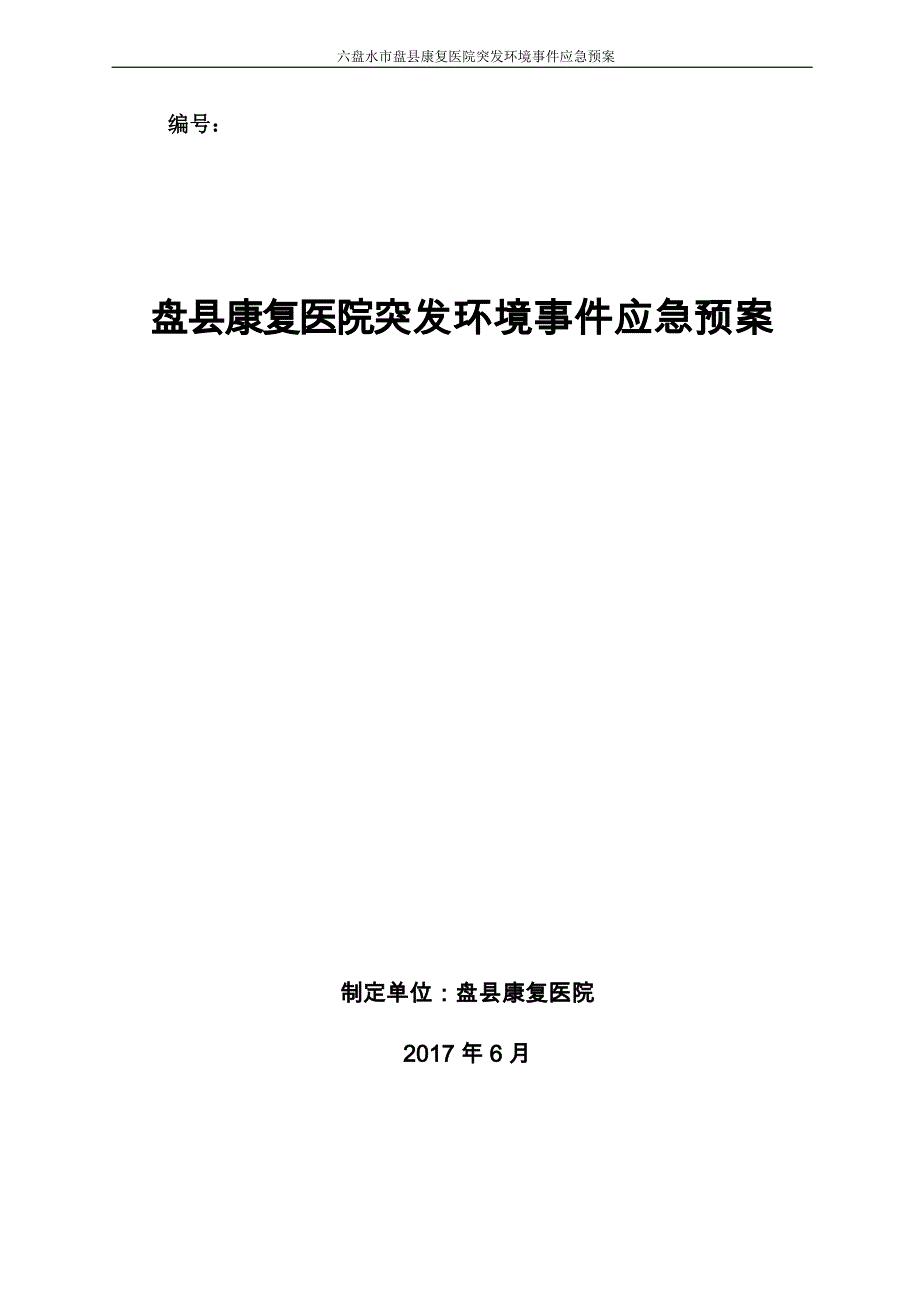 六盘水市盘县康复医院突发环境事件应急预案

编号：

盘县康复医院突发环境事件应急预案

制定单位：盘县康复医院

2017 年 6 月